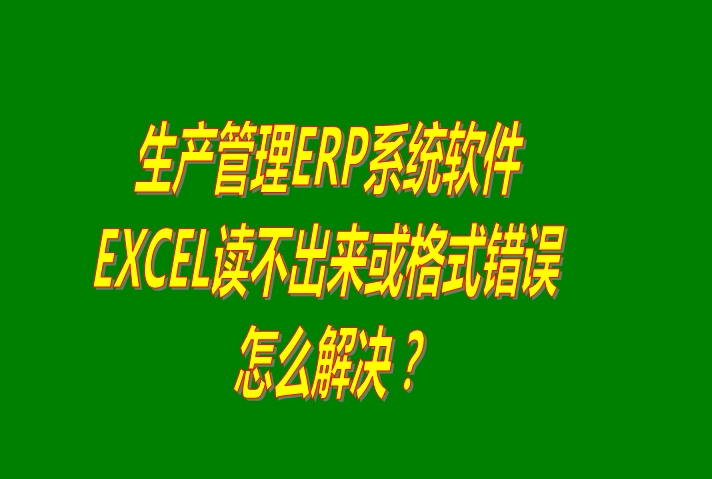 生产管理ERP系统软件
EXCEL读不出来或格式错误
怎么解决？